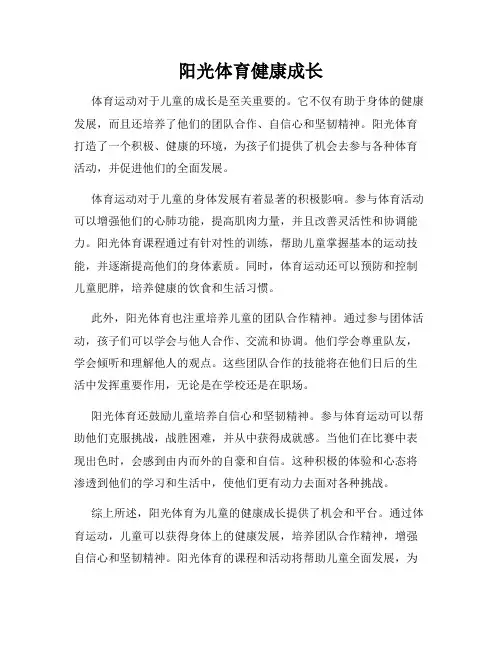 阳光体育健康成长

体育运动对于儿童的成长是至关重要的。它不仅有助于身体的健康发展，而且还培养了他们的团队合作、自信心和坚韧精神。阳光体育打造了一个积极、健康的环境，为孩子们提供了机会去参与各种体育活动，并促进他们的全面发展。

体育运动对于儿童的身体发展有着显著的积极影响。参与体育活动可以增强他们的心肺功能，提高肌肉力量，并且改善灵活性和协调能力。阳光体育课程通过有针对性的训练，帮助儿童掌握基本的运动技能，并逐渐提高他们的身体素质。同时，体育运动还可以预防和控制儿童肥胖，培养健康的饮食和生活习惯。

此外，阳光体育也注重培养儿童的团队合作精神。通过参与团体活动，孩子们可以学会与他人合作、交流和协调。他们学会尊重队友，学会倾听和理解他人的观点。这些团队合作的技能将在他们日后的生活中发挥重要作用，无论是在学校还是在职场。

阳光体育还鼓励儿童培养自信心和坚韧精神。参与体育运动可以帮助他们克服挑战，战胜困难，并从中获得成就感。当他们在比赛中表现出色时，会感到由内而外的自豪和自信。这种积极的体验和心态将渗透到他们的学习和生活中，使他们更有动力去面对各种挑战。

综上所述，阳光体育为儿童的健康成长提供了机会和平台。通过体育运动，儿童可以获得身体上的健康发展，培养团队合作精神，增强自信心和坚韧精神。阳光体育的课程和活动将帮助儿童全面发展，为